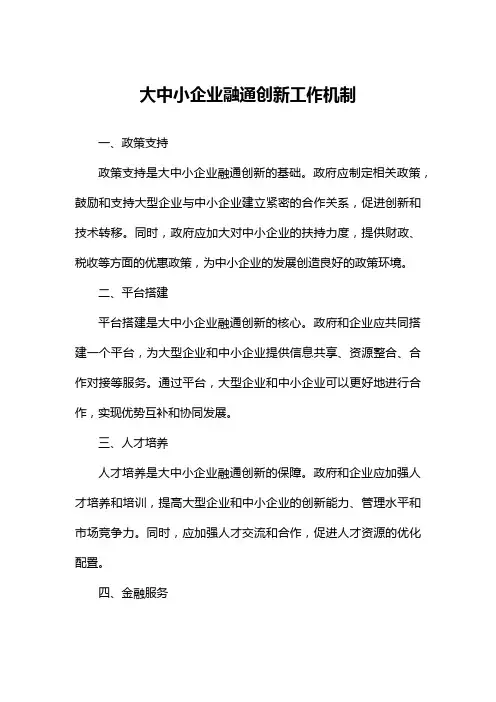 大中小企业融通创新工作机制

一、政策支持

政策支持是大中小企业融通创新的基础。政府应制定相关政策，鼓励和支持大型企业与中小企业建立紧密的合作关系，促进创新和技术转移。同时，政府应加大对中小企业的扶持力度，提供财政、税收等方面的优惠政策，为中小企业的发展创造良好的政策环境。

二、平台搭建

平台搭建是大中小企业融通创新的核心。政府和企业应共同搭建一个平台，为大型企业和中小企业提供信息共享、资源整合、合作对接等服务。通过平台，大型企业和中小企业可以更好地进行合作，实现优势互补和协同发展。

三、人才培养

人才培养是大中小企业融通创新的保障。政府和企业应加强人才培养和培训，提高大型企业和中小企业的创新能力、管理水平和市场竞争力。同时，应加强人才交流和合作，促进人才资源的优化配置。

四、金融服务